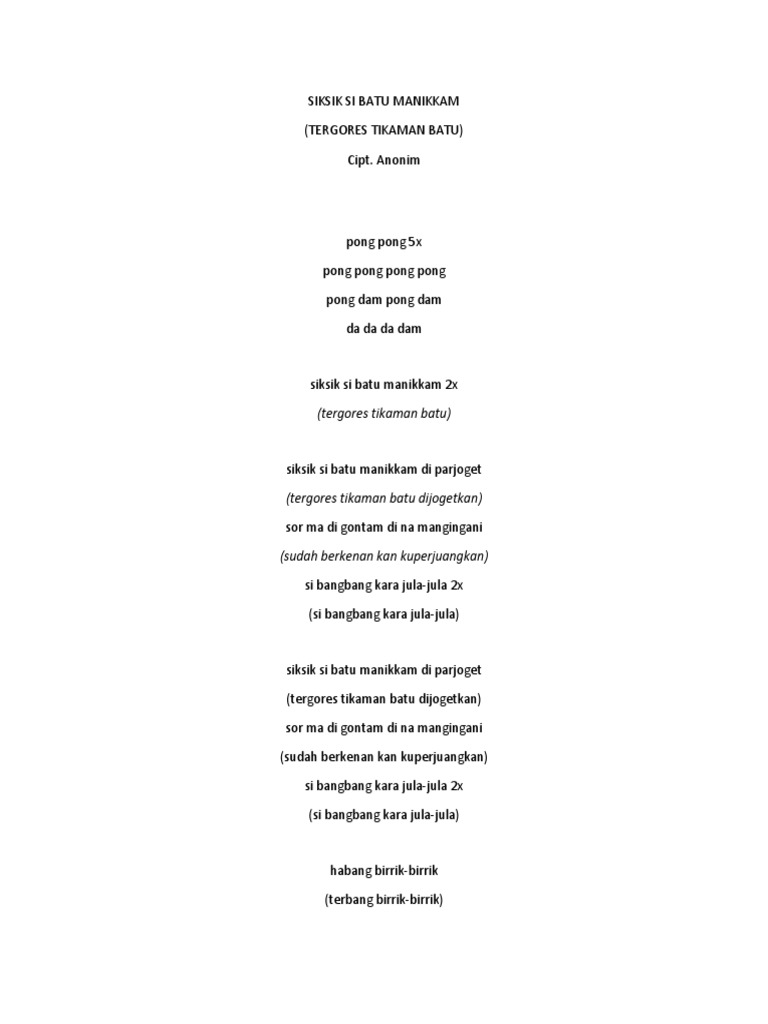 SIKSIK SI BATU MANIKKAM
(TERGORES TIKAMAN BATU)
Cipt. Anonim

pong pong 5x
pong pong pong pong
pong dam pong dam
da da da dam

siksik si batu manikkam 2x
(tergores tikaman batu)

siksik si batu manikkam di parjoget
(tergores tikaman batu dijogetkan)
sor ma di gontam di na mangingani
(sudah berkenan kan kuperjuangkan)
si bangbang kara jula-jula 2x
(si bangbang kara jula-jula)

siksik si batu manikkam di parjoget
(tergores tikaman batu dijogetkan)
sor ma di gontam di na mangingani
(sudah berkenan kan kuperjuangkan)
si bangbang kara jula-jula 2x
(si bangbang kara jula-jula)

habang birrik-birrik
(terbang birrik-birrik)